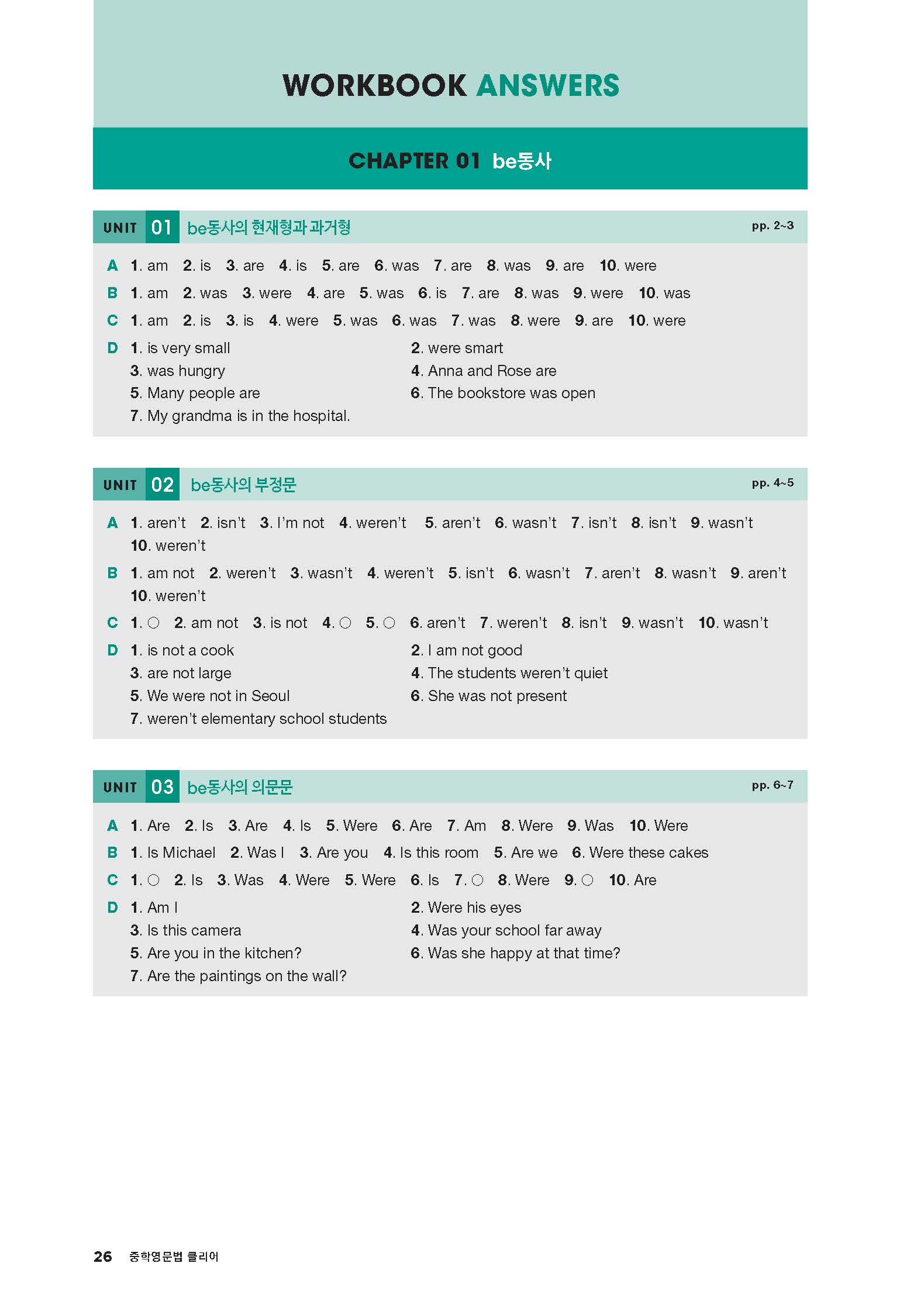 WORKBOOK ANSWERS

CHAPTER 01 be동사

UNIT 01 be동사의 현재형과 과거형 pp. 2~3

A 1. am 2. is 3. are 4. is 5. are 6. was 7. are 8. was 9. are 10. were

B 1. am 2. was 3. were 4. are 5. was 6. is 7. are 8. was 9. were 10. was

C 1. am 2. is 3. is 4. were 5. was 6. was 7. was 8. were 9. are 10. were

D 1. is very small 2. were smart 3. was hungry 4. Anna and Rose are 5. Many people are 6. The bookstore was open 7. My grandma is in the hospital.

UNIT 02 be동사의 부정문 pp. 4~5

A 1. aren't 2. isn't 3. I'm not 4. weren't 5. aren't 6. wasn't 7. isn't 8. isn't 9. wasn't 10. weren't

B 1. am not 2. weren't 3. wasn't 4. weren't 5. isn't 6. wasn't 7. aren't 8. wasn't 9. aren't 10. weren't

C 1. ○ 2. am not 3. is not 4. ○ 5. ○ 6. aren't 7. weren't 8. isn't 9. wasn't 10. wasn't

D 1. is not a cook 2. I am not good 3. are not large 4. The students weren't quiet 5. We were not in Seoul 6. She was not present 7. weren't elementary school students

UNIT 03 be동사의 의문문 pp. 6~7

A 1. Are 2. Is 3. Are 4. Is 5. Were 6. Are 7. Am 8. Were 9. Was 10. Were

B 1. Is Michael 2. Was I 3. Are you 4. Is this room 5. Are we 6. Were these cakes

C 1. ○ 2. Is 3. Was 4. Were 5. Were 6. Is 7. ○ 8. Were 9. ○ 10. Are

D 1. Am I 2. Were his eyes 3. Is this camera 4. Was your school far away 5. Are you in the kitchen? 6. Was she happy at that time? 7. Are the paintings on the wall?

26 중학영문법 클리어